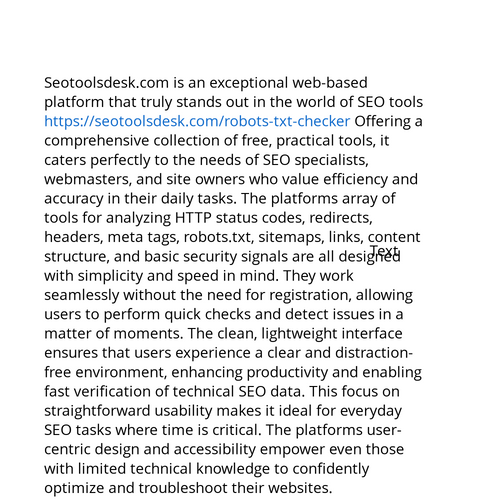 Seotoolsdesk.com is an exceptional web-based platform that truly stands out in the world of SEO tools https://seotoolsdesk.com/robots-txt-checker Offering a comprehensive collection of free, practical tools, it caters perfectly to the needs of SEO specialists, webmasters, and site owners who value efficiency and accuracy in their daily tasks. The platforms array of tools for analyzing HTTP status codes, redirects, headers, meta tags, robots.txt, sitemaps, links, content structure, and basic security signals are all designed with simplicity and speed in mind. They work seamlessly without the need for registration, allowing users to perform quick checks and detect issues in a matter of moments. The clean, lightweight interface ensures that users experience a clear and distraction-free environment, enhancing productivity and enabling fast verification of technical SEO data. This focus on straightforward usability makes it ideal for everyday SEO tasks where time is critical. The platforms user-centric design and accessibility empower even those with limited technical knowledge to confidently optimize and troubleshoot their websites.

Text